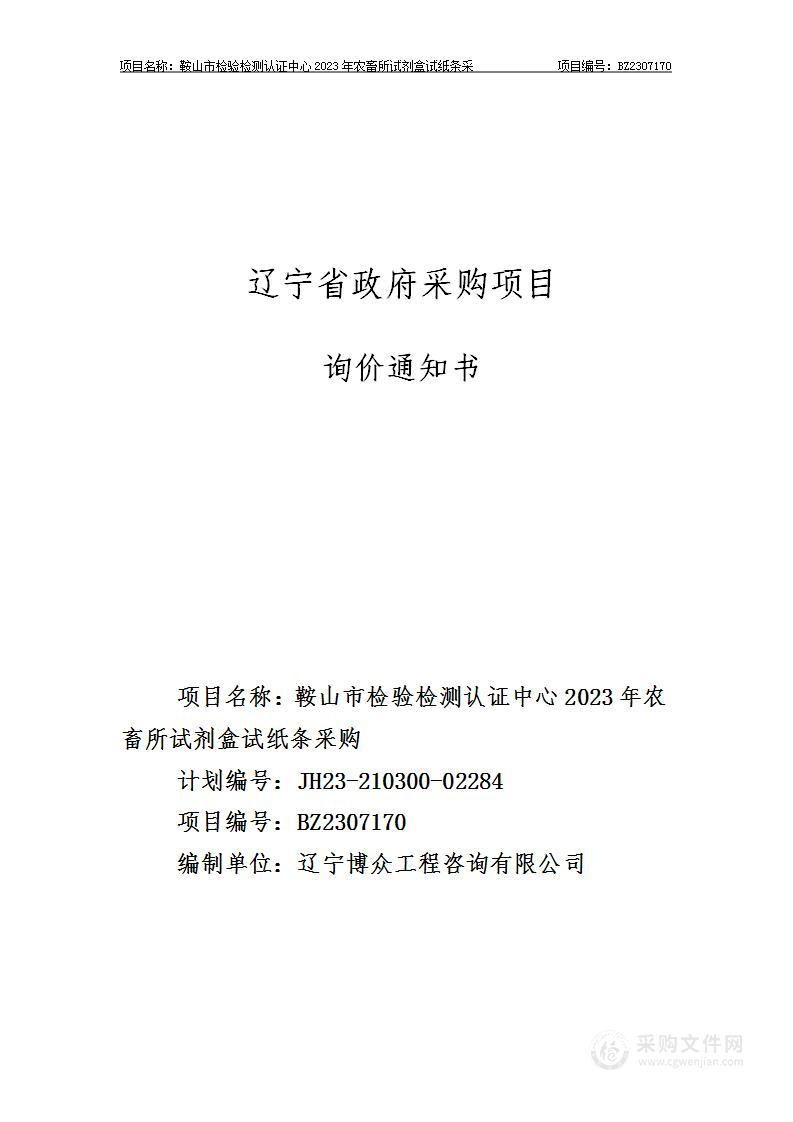 项目名称：鞍山市检验检测认证中心 2023 年农畜所试剂盒试纸条采　　　　项目编号：BZ2307170

辽宁省政府采购项目

询价通知书

项目名称：鞍山市检验检测认证中心 2023 年农畜所试剂盒试纸条采购

计划编号：JH23-210300-02284

项目编号：BZ2307170

编制单位：辽宁博众工程咨询有限公司

采购文件网
www.cgwenjian.com